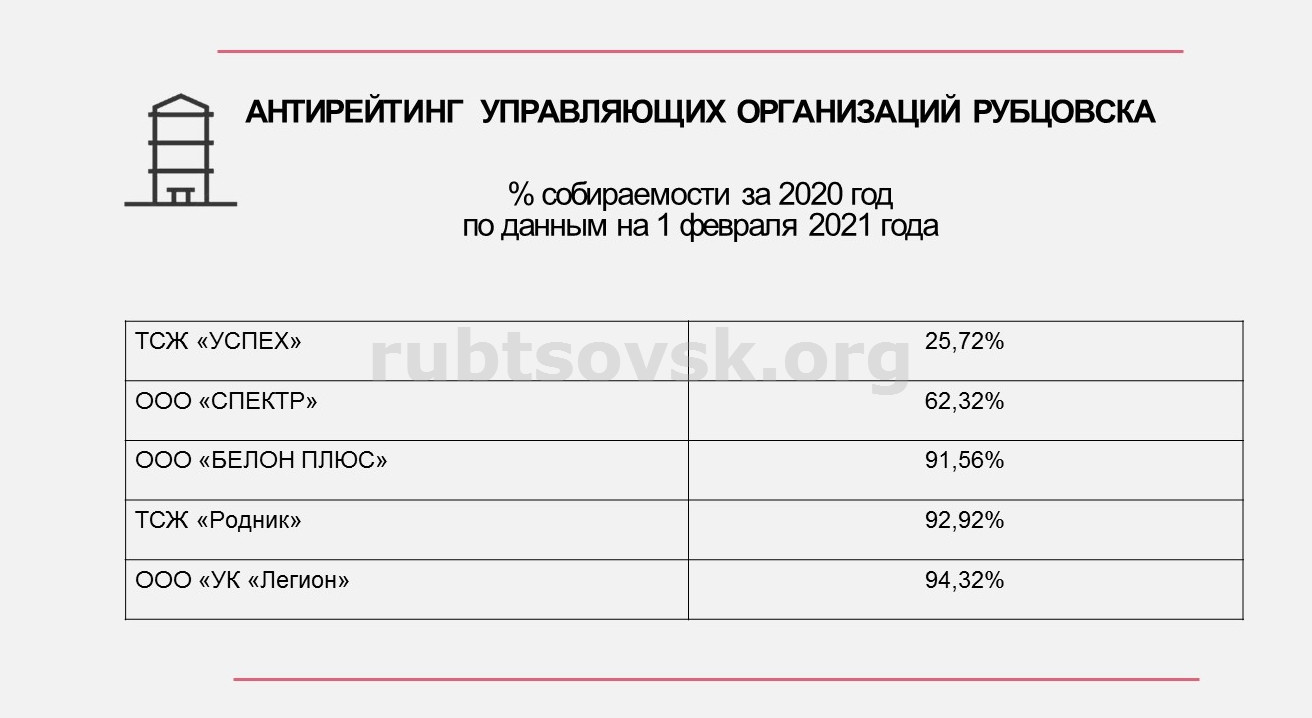 АНТИРЕЙТИНГ УПРАВЛЯЮЩИХ ОРГАНИЗАЦИЙ РУБЦОВСКА

% собираемости за 2020 год
по данным на 1 февраля 2021 года

| ТСЖ «УСПЕХ» | 25,72% |
|---|---|
| ООО «СПЕКТР» | 62,32% |
| ООО «БЕЛОН ПЛЮС» | 91,56% |
| ТСЖ «Родник» | 92,92% |
| ООО «УК «Легион» | 94,32% |

rubtsovsk.org